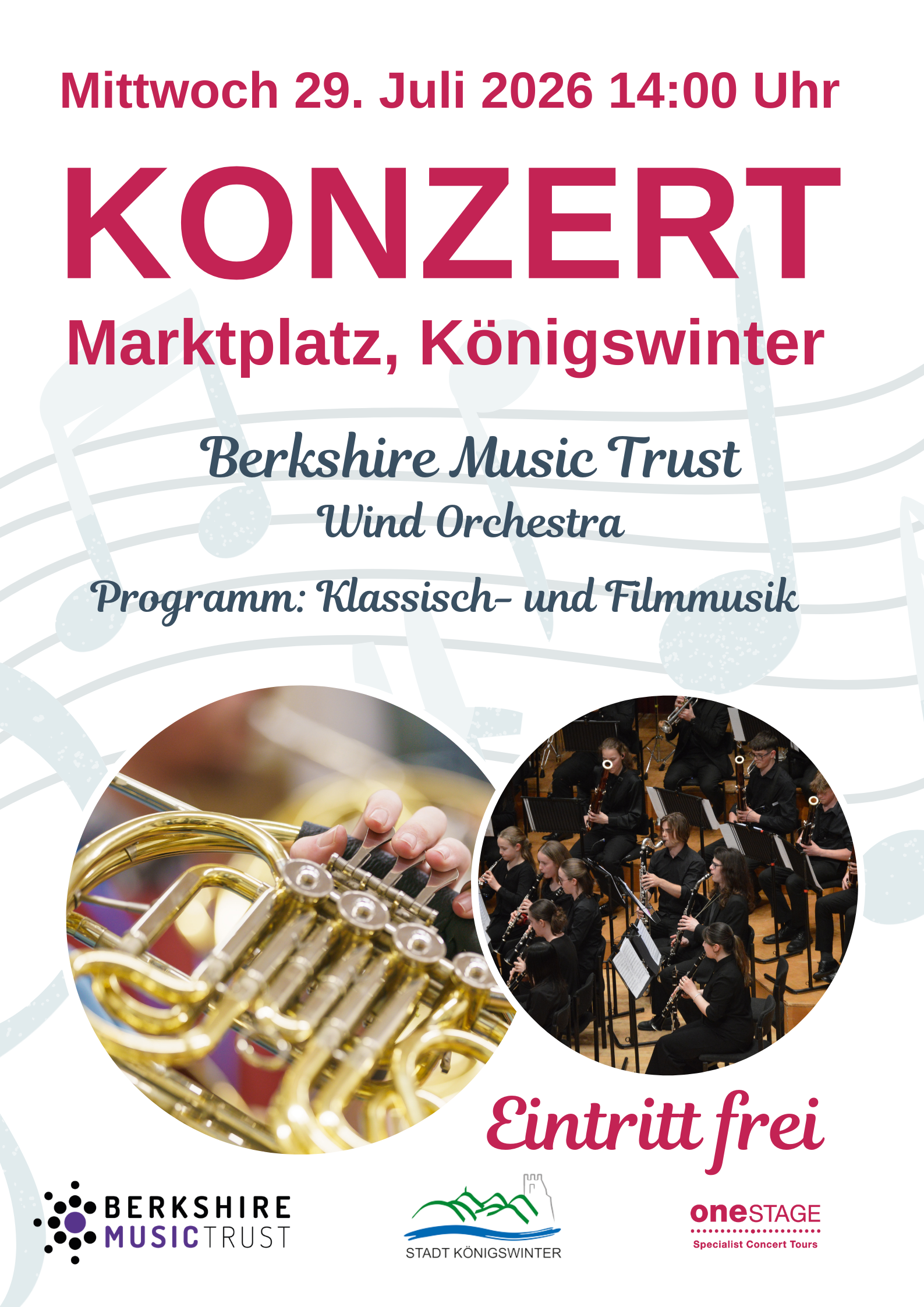 Mittwoch 29. Juli 2026 14:00 Uhr

KONZERT

Marktplatz, Königswinter

Berkshire Music Trust

Wind Orchestra

Programm: Klassisch- und Filmmusik

Eintritt frei

BERKSHIRE
MUSICTRUST

STADT KÖNIGSWINTER

oneSTAGE
Specialist Concert Tours